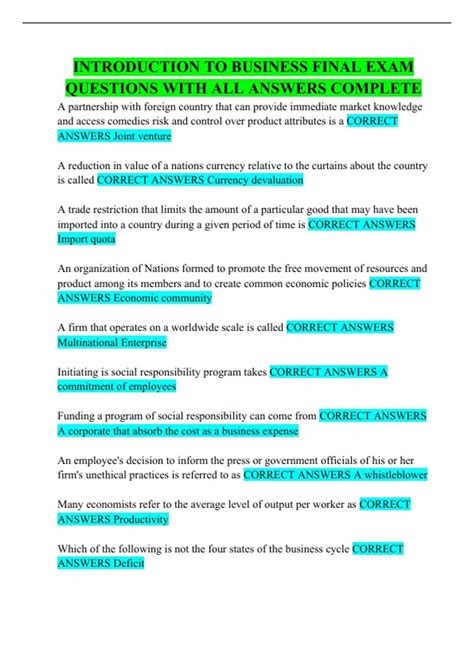 INTRODUCTION TO BUSINESS FINAL EXAM QUESTIONS WITH ALL ANSWERS COMPLETE

A partnership with foreign country that can provide immediate market knowledge and access comedies risk and control over product attributes is a CORRECT ANSWERS Joint venture

A reduction in value of a nations currency relative to the curtains about the country is called CORRECT ANSWERS Currency devaluation

A trade restriction that limits the amount of a particular good that may have been imported into a country during a given period of time is CORRECT ANSWERS Import quota

An organization of Nations formed to promote the free movement of resources and product among its members and to create common economic policies CORRECT ANSWERS Economic community

A firm that operates on a worldwide scale is called CORRECT ANSWERS Multinational Enterprise

Initiating is social responsibility program takes CORRECT ANSWERS A commitment of employees

Funding a program of social responsibility can come from CORRECT ANSWERS A corporate that absorb the cost as a business expense

An employee's decision to inform the press or government officials of his or her firm's unethical practices is referred to as CORRECT ANSWERS A whistleblower

Many economists refer to the average level of output per worker as CORRECT ANSWERS Productivity

Which of the following is not the four states of the business cycle CORRECT ANSWERS Deficit